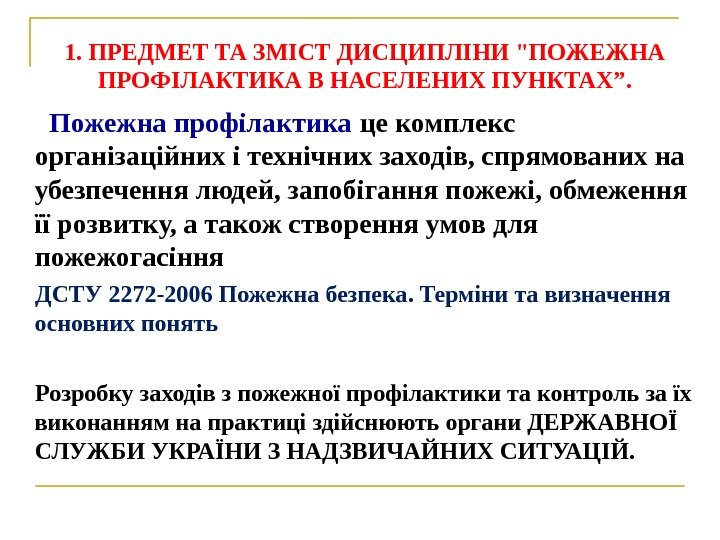 1. ПРЕДМЕТ ТА ЗМІСТ ДИСЦИПЛІНИ "ПОЖЕЖНА ПРОФІЛАКТИКА В НАСЕЛЕНИХ ПУНКТАХ”.

Пожежна профілактика це комплекс організаційних і технічних заходів, спрямованих на убезпечення людей, запобігання пожежі, обмеження її розвитку, а також створення умов для пожежогасіння

ДСТУ 2272-2006 Пожежна безпека. Терміни та визначення основних понять

Розробку заходів з пожежної профілактики та контроль за їх виконанням на практиці здійснюють органи ДЕРЖАВНОЇ СЛУЖБИ УКРАЇНИ З НАДЗВИЧАЙНИХ СИТУАЦІЙ.